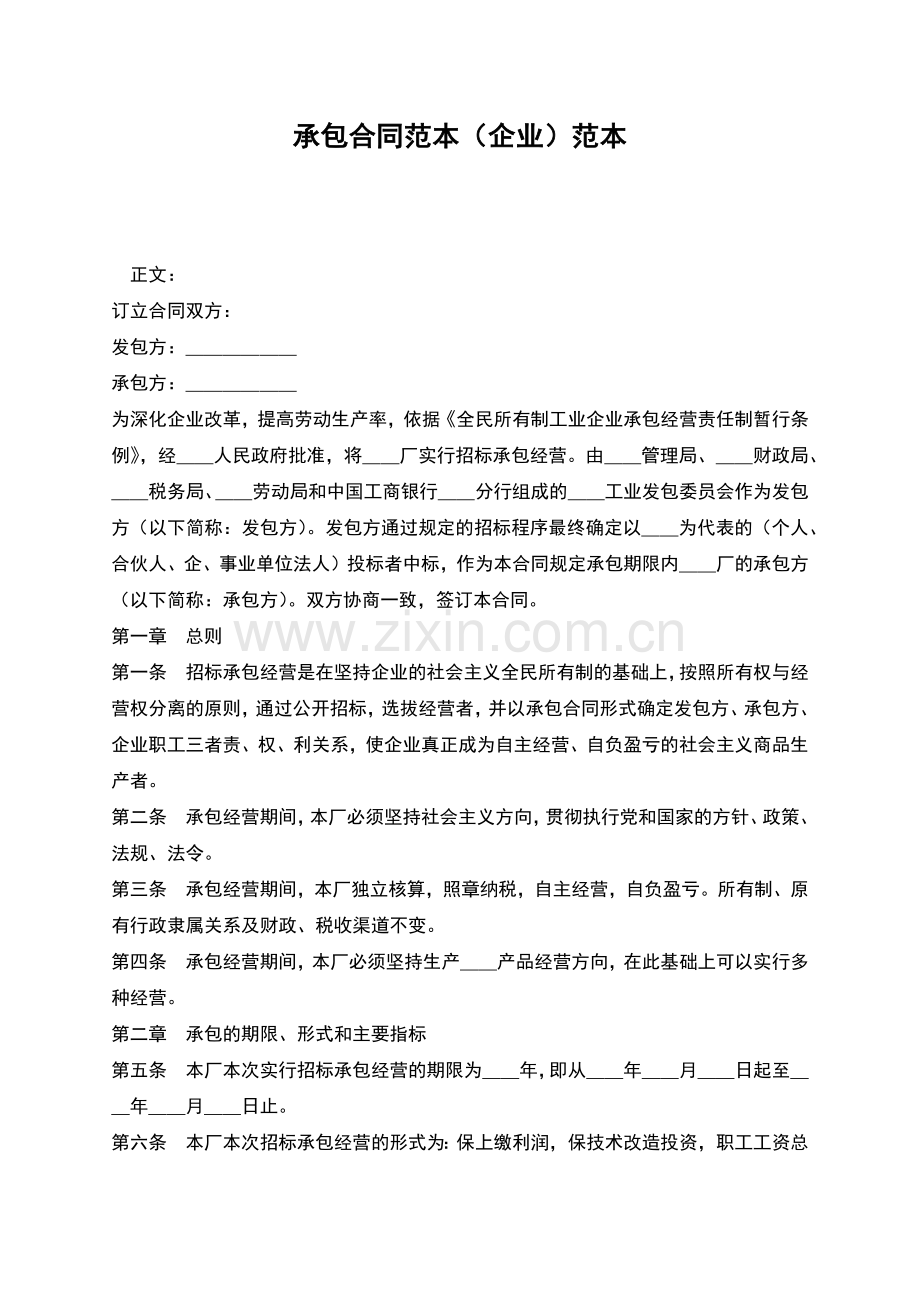 承包合同范本（企业）范本

正文：

订立合同双方：

发包方：____________

承包方：____________

为深化企业改革，提高劳动生产率，依据《全民所有制工业企业承包经营责任制暂行条例》，经____人民政府批准，将____厂实行招标承包经营。由____管理局、____财政局、____税务局、____劳动局和中国工商银行____分行组成的____工业发包委员会作为发包方（以下简称：发包方）。发包方通过规定的招标程序最终确定以____为代表的（个人、合伙人、企、事业单位法人）投标者中标，作为本合同规定承包期限内____厂的承包方（以下简称：承包方）。双方协商一致，签订本合同。

第一章 总则

www.zixin.com.cn

第一条 招标承包经营是在坚持企业的社会主义全民所有制的基础上，按照所有权与经营权分离的原则，通过公开招标，选拔经营者，并以承包合同形式确定发包方、承包方、企业职工三者责、权、利关系，使企业真正成为自主经营、自负盈亏的社会主义商品生产者。

第二条 承包经营期间，本厂必须坚持社会主义方向，贯彻执行党和国家的方针、政策、法规、法令。

第三条 承包经营期间，本厂独立核算，照章纳税，自主经营，自负盈亏。所有制、原有行政隶属关系及财政、税收渠道不变。

第四条 承包经营期间，本厂必须坚持生产____产品经营方向，在此基础上可以实行多种经营。

第二章 承包的期限、形式和主要指标

第五条 本厂本次实行招标承包经营的期限为____年，即从____年____月____日起至____年____月____日止。

第六条 本厂本次招标承包经营的形式为：保上缴利润，保技术改造投资，职工工资总